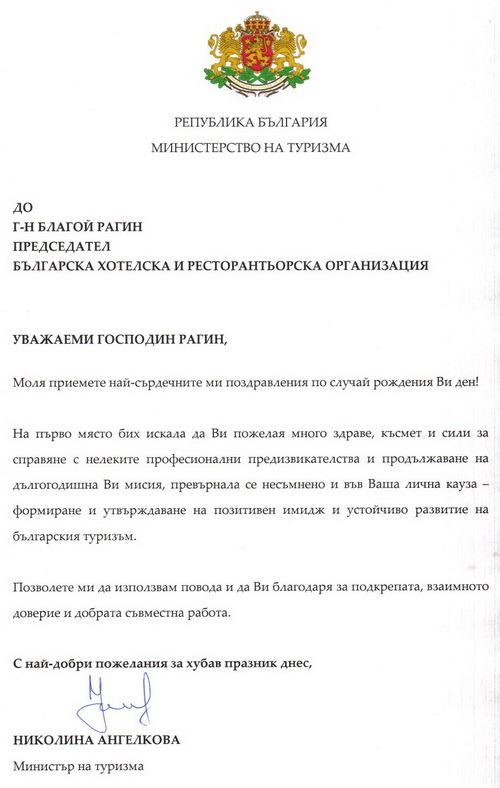 РЕПУБЛИКА БЪЛГАРИЯ
МИНИСТЕРСТВО НА ТУРИЗМА

ДО
Г-Н БЛАГОЙ РАГИН
ПРЕДСЕДАТЕЛ
БЪЛГАРСКА ХОТЕЛСКА И РЕСТОРАНТЬОРСКА ОРГАНИЗАЦИЯ

УВАЖАЕМИ ГОСПОДИН РАГИН,

Моля приемете най-сърдечните ми поздравления по случай рождения Ви ден!

На първо място бих искала да Ви пожелая много здраве, късмет и сили за справяне с нелеките професионални предизвикателства и продължаване на дългогодишна Ви мисия, превърнала се несъмнено и във Ваша лична кауза – формиране и утвърждаване на позитивен имидж и устойчиво развитие на българския туризъм.

Позволете ми да използвам повода и да Ви благодаря за подкрепата, взаимното доверие и добрата съвместна работа.

С най-добри пожелания за хубав празник днес,

НИКОЛИНА АНГЕЛКОВА
Министър на туризма